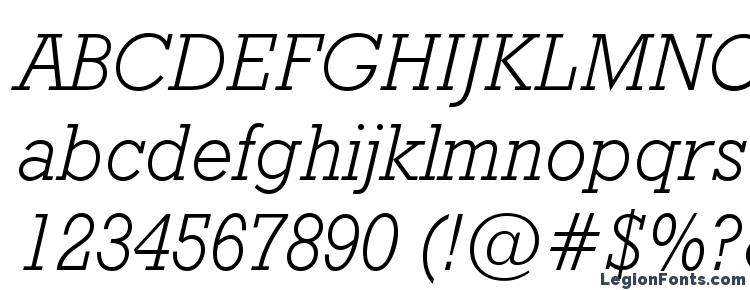 ABCDEFGHIJKLMNO
abcdefghijklmnopqrs
1234567890 (!@#$%?

LegionFonts.com